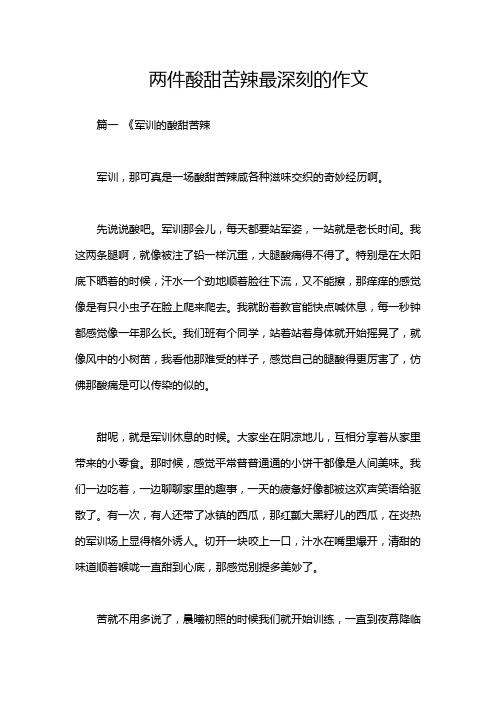 两件酸甜苦辣最深刻的作文

篇一 《军训的酸甜苦辣

军训，那可真是一场酸甜苦辣咸各种滋味交织的奇妙经历啊。

先说说酸吧。军训那会儿，每天都要站军姿，一站就是老长时间。我这两条腿啊，就像被注了铅一样沉重，大腿酸痛得不得了。特别是在太阳底下晒着的时候，汗水一个劲地顺着脸往下流，又不能擦，那痒痒的感觉像是有只小虫子在脸上爬来爬去。我就盼着教官能快点喊休息，每一秒钟都感觉像一年那么长。我们班有个同学，站着站着身体就开始摇晃了，就像风中的小树苗，我看他那难受的样子，感觉自己的腿酸得更厉害了，仿佛那酸痛是可以传染的似的。

甜呢，就是军训休息的时候。大家坐在阴凉地儿，互相分享着从家里带来的小零食。那时候，感觉平常普普通通的小饼干都像是人间美味。我们一边吃着，一边聊聊家里的趣事，一天的疲惫好像都被这欢声笑语给驱散了。有一次，有人还带了冰镇的西瓜，那红瓤大黑籽儿的西瓜，在炎热的军训场上显得格外诱人。切开一块咬上一口，汁水在嘴里爆开，清甜的味道顺着喉咙一直甜到心底，那感觉别提多美妙了。

苦就不用多说了，晨曦初照的时候我们就开始训练，一直到夜幕降临